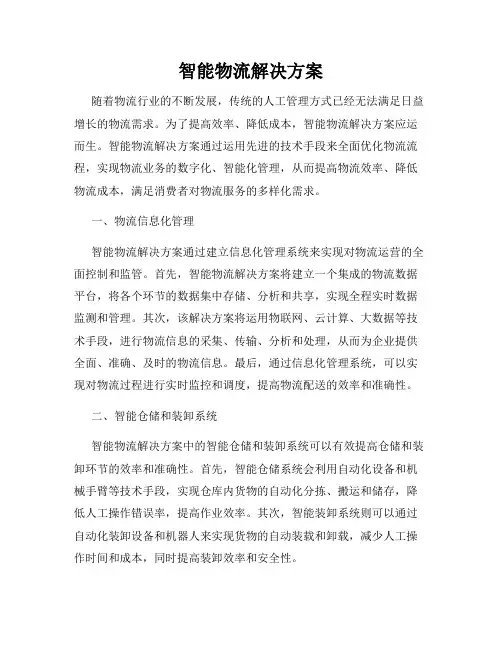 智能物流解决方案

随着物流行业的不断发展，传统的人工管理方式已经无法满足日益增长的物流需求。为了提高效率、降低成本，智能物流解决方案应运而生。智能物流解决方案通过运用先进的技术手段来全面优化物流流程，实现物流业务的数字化、智能化管理，从而提高物流效率、降低物流成本，满足消费者对物流服务的多样化需求。

一、物流信息化管理

智能物流解决方案通过建立信息化管理系统来实现对物流运营的全面控制和监管。首先，智能物流解决方案将建立一个集成的物流数据平台，将各个环节的数据集中存储、分析和共享，实现全程实时数据监测和管理。其次，该解决方案将运用物联网、云计算、大数据等技术手段，进行物流信息的采集、传输、分析和处理，从而为企业提供全面、准确、及时的物流信息。最后，通过信息化管理系统，可以实现对物流过程进行实时监控和调度，提高物流配送的效率和准确性。

二、智能仓储和装卸系统

智能物流解决方案中的智能仓储和装卸系统可以有效提高仓储和装卸环节的效率和准确性。首先，智能仓储系统会利用自动化设备和机械手臂等技术手段，实现仓库内货物的自动化分拣、搬运和储存，降低人工操作错误率，提高作业效率。其次，智能装卸系统则可以通过自动化装卸设备和机器人来实现货物的自动装载和卸载，减少人工操作时间和成本，同时提高装卸效率和安全性。